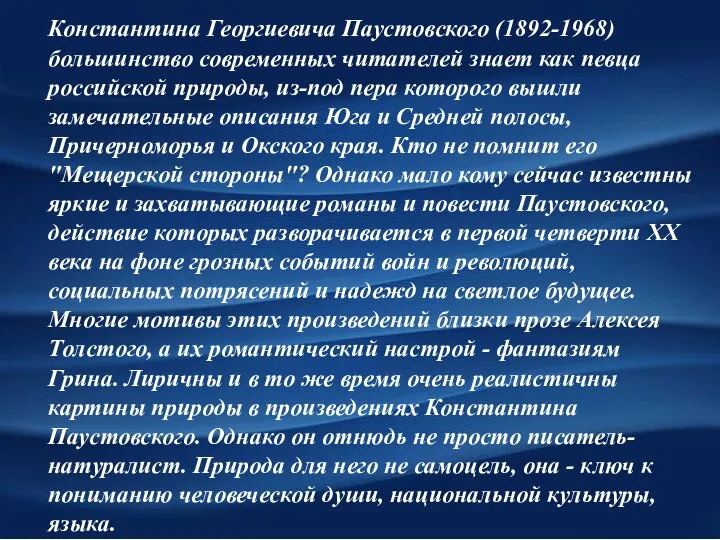 Константина Георгиевича Паустовского (1892-1968) большинство современных читателей знает как певца российской природы, из-под пера которого вышли замечательные описания Юга и Средней полосы, Причерноморья и Окского края. Кто не помнит его "Мещерской стороны"? Однако мало кому сейчас известны яркие и захватывающие романы и повести Паустовского, действие которых разворачивается в первой четверти XX века на фоне грозных событий войн и революций, социальных потрясений и надежд на светлое будущее. Многие мотивы этих произведений близки прозе Алексея Толстого, а их романтический настрой - фантазиям Грина. Лиричны и в то же время очень реалистичны картины природы в произведениях Константина Паустовского. Однако он отнюдь не просто писатель-натуралист. Природа для него не самоцель, она - ключ к пониманию человеческой души, национальной культуры, языка.